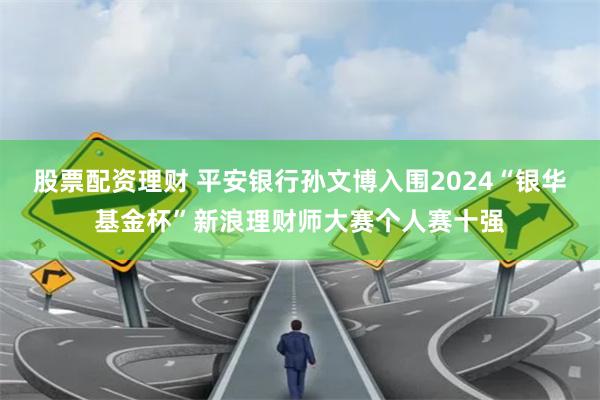 股票配资理财 平安银行孙文博入围2024“银华基金杯”新浪理财师大赛个人赛十强